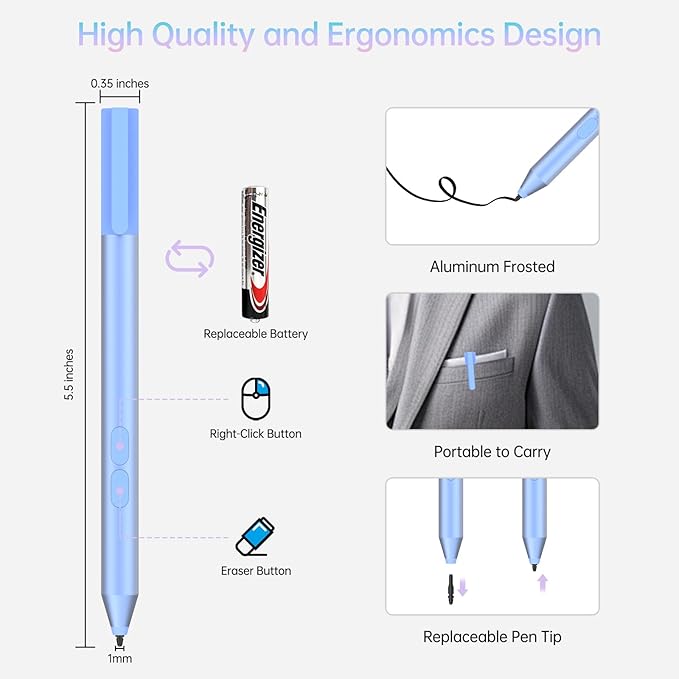 High Quality and Ergonomics Design

0.35 inches

5.5 inches

1mm

Energizer

Replaceable Battery

Right-Click Button

Eraser Button

Aluminum Frosted

Portable to Carry

Replaceable Pen Tip